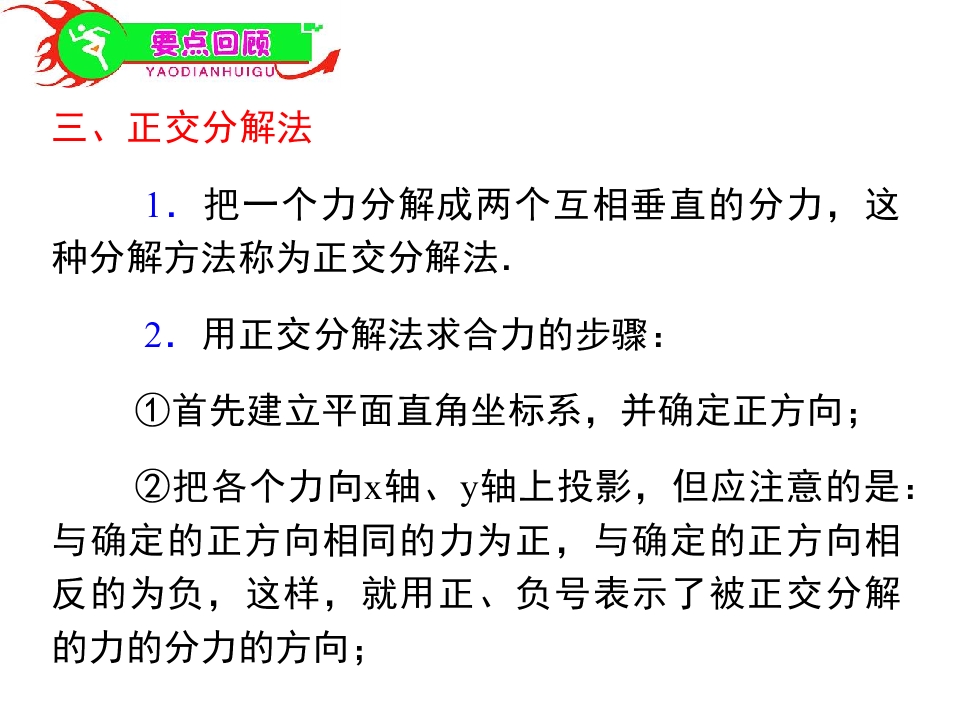 要点回顾
YAODIANHUIGU

三、正交分解法

1.把一个力分解成两个互相垂直的分力,这种分解方法称为正交分解法.

2.用正交分解法求合力的步骤:

①首先建立平面直角坐标系,并确定正方向;

②把各个力向x轴、y轴上投影,但应注意的是:与确定的正方向相同的力为正,与确定的正方向相反的为负,这样,就用正、负号表示了被正交分解的力的分力的方向;